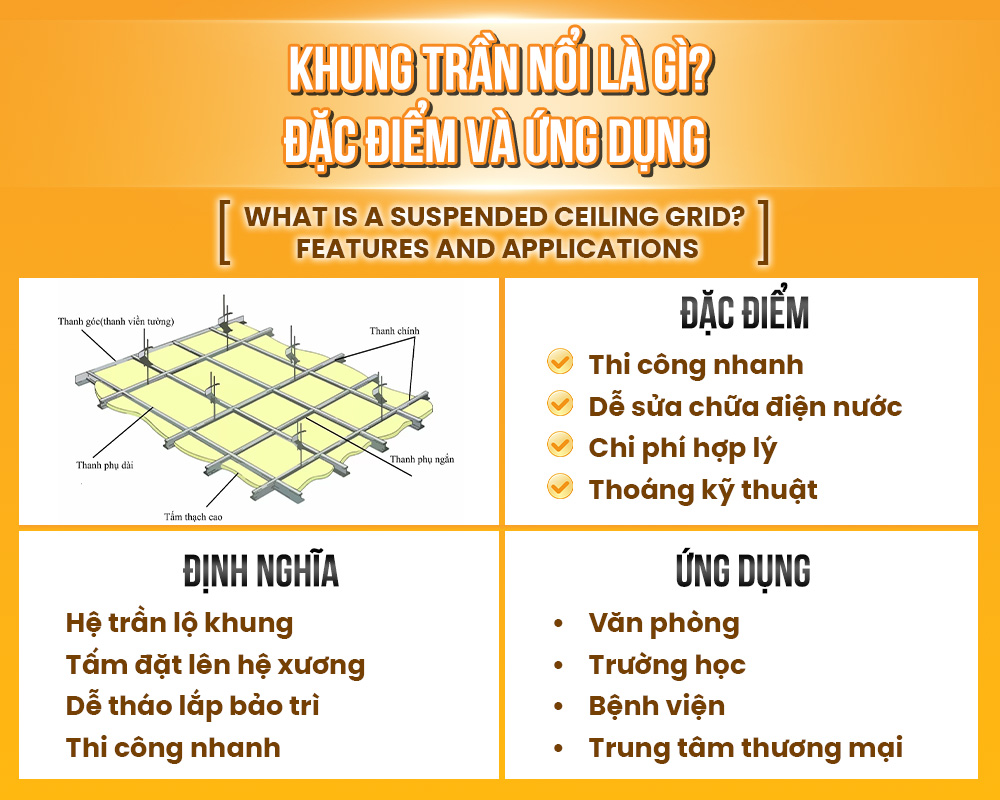 KHUNG TRẦN NỔI LÀ GÌ?
ĐẶC ĐIỂM VÀ ỨNG DỤNG

[ WHAT IS A SUSPENDED CEILING GRID? FEATURES AND APPLICATIONS ]

Thanh góc(thanh viền tường)
Thanh chính
Thanh phụ dài
Thanh phụ ngắn
Tấm thạch cao

ĐẶC ĐIỂM
Thi công nhanh
Dễ sửa chữa điện nước
Chi phí hợp lý
Thoáng kỹ thuật

ĐỊNH NGHĨA
Hệ trần lộ khung
Tấm đặt lên hệ xương
Dễ tháo lắp bảo trì
Thi công nhanh

ỨNG DỤNG
• Văn phòng
• Trường học
• Bệnh viện
• Trung tâm thương mại